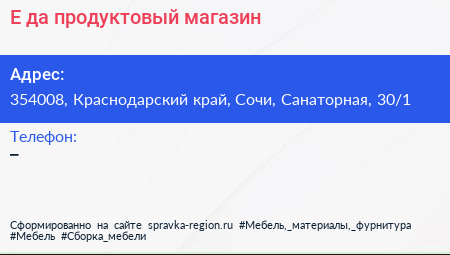 Е да продуктовый магазин

Адрес:
354008, Краснодарский край, Сочи, Санаторная, 30/1

Телефон:
–

Сформированно на сайте spravka-region.ru #Мебель,_материалы,_фурнитура #Мебель #Сборка_мебели